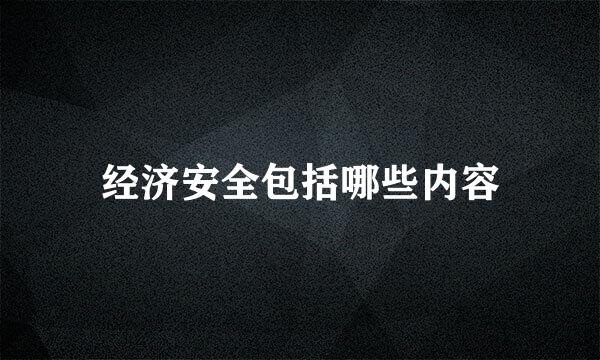 经济安全包括哪些内容